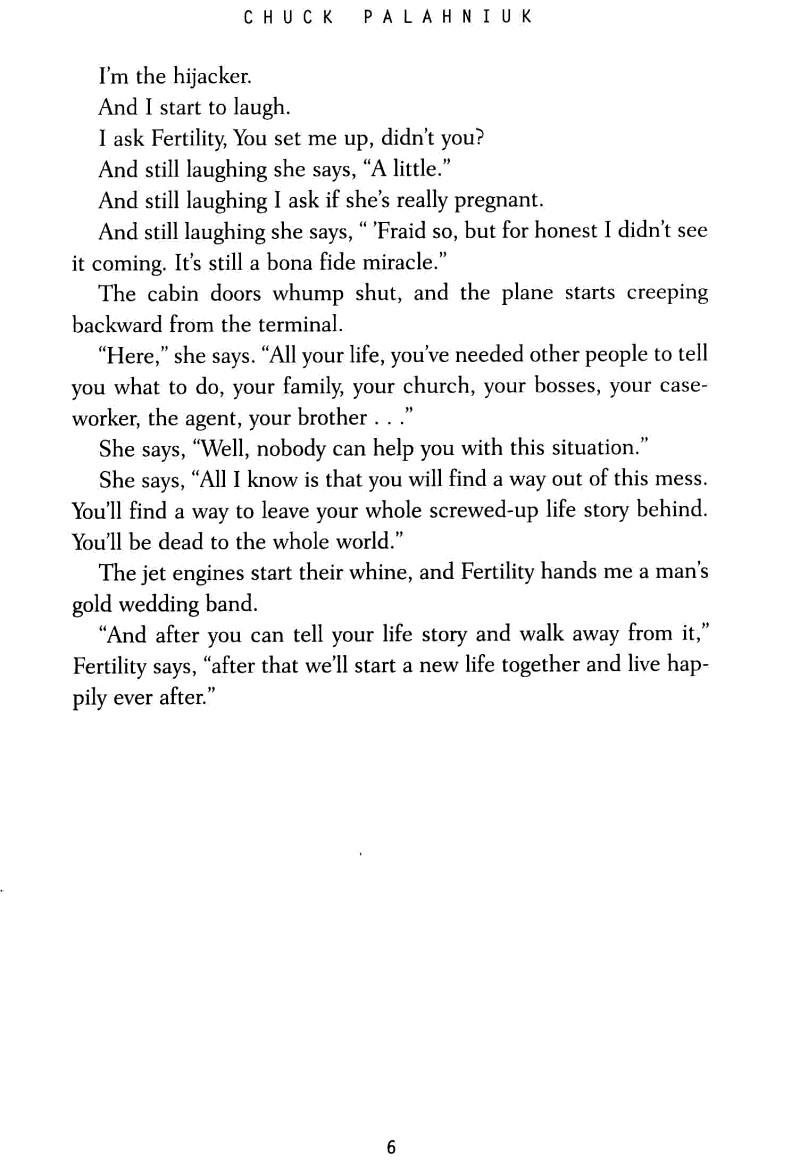 CHUCK PALAHNIUK

I'm the hijacker.

And I start to laugh.

I ask Fertility, You set me up, didn't you?

And still laughing she says, "A little."

And still laughing I ask if she's really pregnant.

And still laughing she says, " 'Fraid so, but for honest I didn't see it coming. It's still a bona fide miracle."

The cabin doors whump shut, and the plane starts creeping backward from the terminal.

"Here," she says. "All your life, you've needed other people to tell you what to do, your family, your church, your bosses, your caseworker, the agent, your brother . . ."

She says, "Well, nobody can help you with this situation."

She says, "All I know is that you will find a way out of this mess. You'll find a way to leave your whole screwed-up life story behind. You'll be dead to the whole world."

The jet engines start their whine, and Fertility hands me a man's gold wedding band.

"And after you can tell your life story and walk away from it," Fertility says, "after that we'll start a new life together and live happily ever after."

6